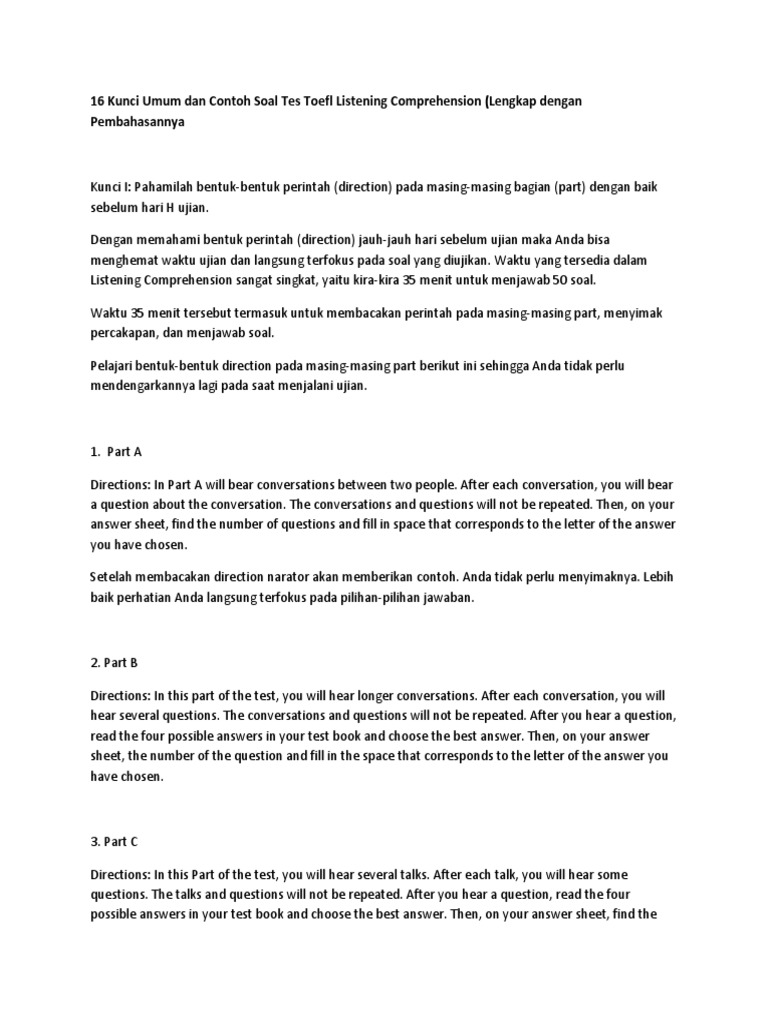 16 Kunci Umum dan Contoh Soal Tes Toefl Listening Comprehension (Lengkap dengan Pembahasannya

Kunci I: Pahamilah bentuk-bentuk perintah (direction) pada masing-masing bagian (part) dengan baik sebelum hari H ujian.

Dengan memahami bentuk perintah (direction) jauh-jauh hari sebelum ujian maka Anda bisa menghemat waktu ujian dan langsung terfokus pada soal yang diujikan. Waktu yang tersedia dalam Listening Comprehension sangat singkat, yaitu kira-kira 35 menit untuk menjawab 50 soal.

Waktu 35 menit tersebut termasuk untuk membacakan perintah pada masing-masing part, menyimak percakapan, dan menjawab soal.

Pelajari bentuk-bentuk direction pada masing-masing part berikut ini sehingga Anda tidak perlu mendengarkannya lagi pada saat menjalani ujian.

1. Part A

Directions: In Part A will bear conversations between two people. After each conversation, you will bear a question about the conversation. The conversations and questions will not be repeated. Then, on your answer sheet, find the number of questions and fill in space that corresponds to the letter of the answer you have chosen.

Setelah membacakan direction narator akan memberikan contoh. Anda tidak perlu menyimaknya. Lebih baik perhatian Anda langsung terfokus pada pilihan-pilihan jawaban.

2. Part B

Directions: In this part of the test, you will hear longer conversations. After each conversation, you will hear several questions. The conversations and questions will not be repeated. After you hear a question, read the four possible answers in your test book and choose the best answer. Then, on your answer sheet, the number of the question and fill in the space that corresponds to the letter of the answer you have chosen.

3. Part C

Directions: In this Part of the test, you will hear several talks. After each talk, you will hear some questions. The talks and questions will not be repeated. After you hear a question, read the four possible answers in your test book and choose the best answer. Then, on your answer sheet, find the